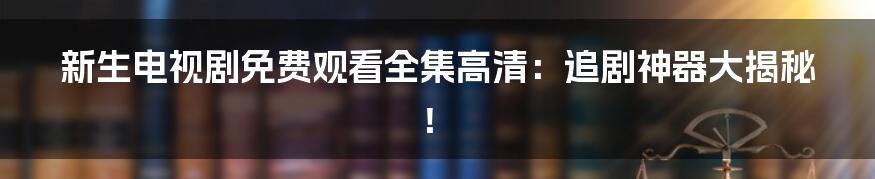 新生电视剧免费观看全集高清：追剧神器大揭秘！